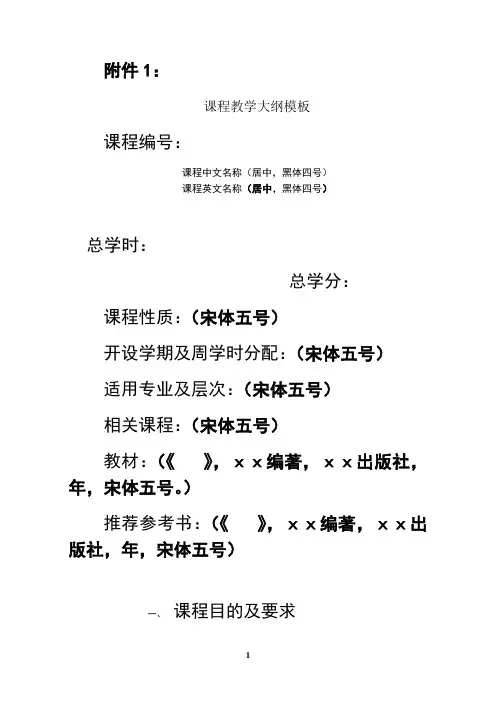 附件 1：

课程教学大纲模板

课程编号：

课程中文名称（居中，黑体四号）
课程英文名称（居中，黑体四号）

总学时：

总学分：

课程性质：（宋体五号）

开设学期及周学时分配：（宋体五号）

适用专业及层次：（宋体五号）

相关课程：（宋体五号）

教材：（《　》，××编著，××出版社，年，宋体五号。）

推荐参考书：（《　》，××编著，××出版社，年，宋体五号）

一、课程目的及要求

1